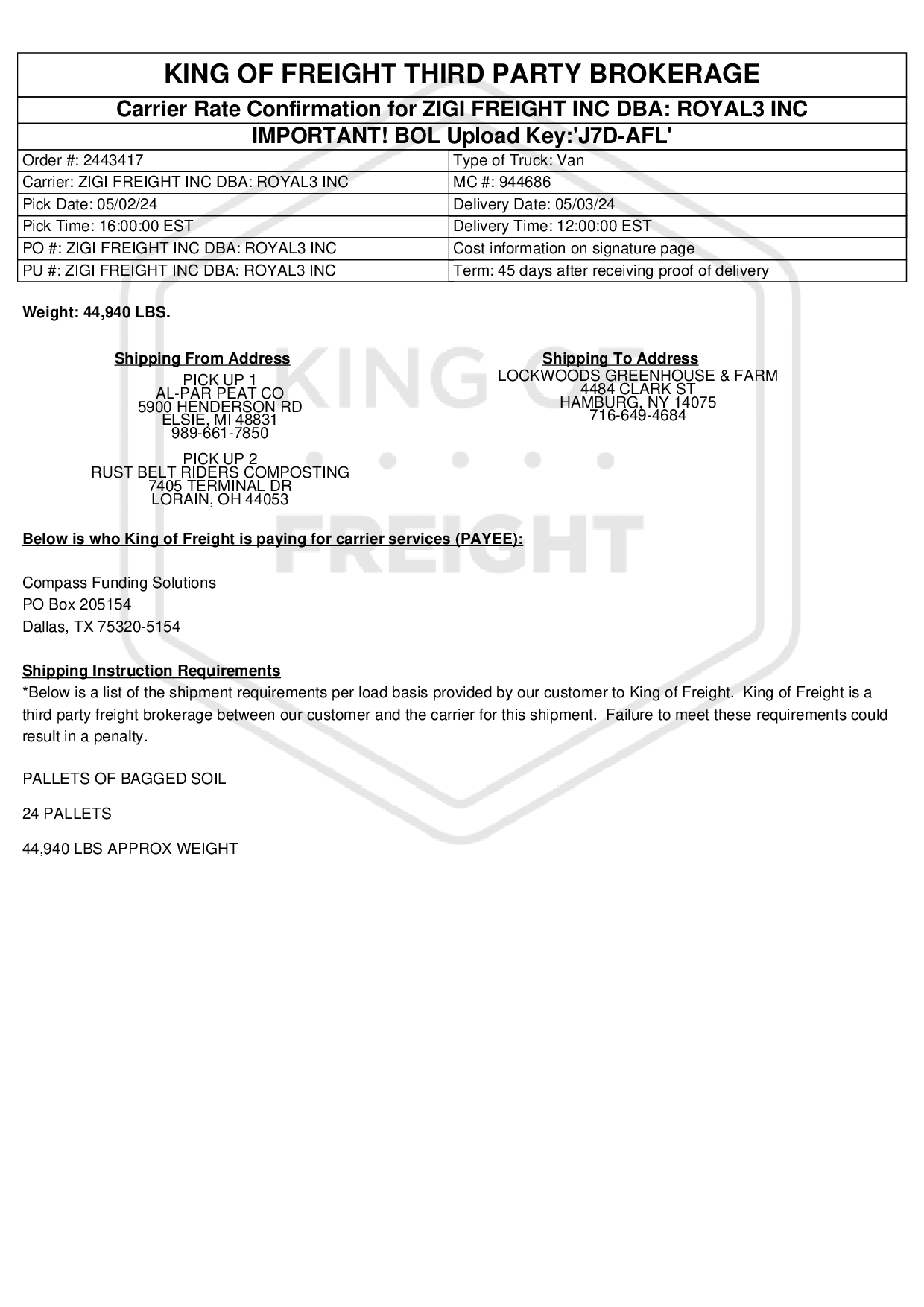 KING OF FREIGHT THIRD PARTY BROKERAGE

Carrier Rate Confirmation for ZIGI FREIGHT INC DBA: ROYAL3 INC

IMPORTANT! BOL Upload Key:'J7D-AFL'

| Order #: 2443417 | Type of Truck: Van |
|---|---|
| Carrier: ZIGI FREIGHT INC DBA: ROYAL3 INC | MC #: 944686 |
| Pick Date: 05/02/24 | Delivery Date: 05/03/24 |
| Pick Time: 16:00:00 EST | Delivery Time: 12:00:00 EST |
| PO #: ZIGI FREIGHT INC DBA: ROYAL3 INC | Cost information on signature page |
| PU #: ZIGI FREIGHT INC DBA: ROYAL3 INC | Term: 45 days after receiving proof of delivery |

Weight: 44,940 LBS.

Shipping From Address
PICK UP 1
AL-PAR PEAT CO
5900 HENDERSON RD
ELSIE, MI 48831
989-661-7850

PICK UP 2
RUST BELT RIDERS COMPOSTING
7405 TERMINAL DR
LORAIN, OH 44053

Shipping To Address
LOCKWOODS GREENHOUSE & FARM
4484 CLARK ST
HAMBURG, NY 14075
716-649-4684

KING OF FREIGHT

Below is who King of Freight is paying for carrier services (PAYEE):

Compass Funding Solutions
PO Box 205154
Dallas, TX 75320-5154

Shipping Instruction Requirements
*Below is a list of the shipment requirements per load basis provided by our customer to King of Freight. King of Freight is a third party freight brokerage between our customer and the carrier for this shipment. Failure to meet these requirements could result in a penalty.

PALLETS OF BAGGED SOIL

24 PALLETS

44,940 LBS APPROX WEIGHT